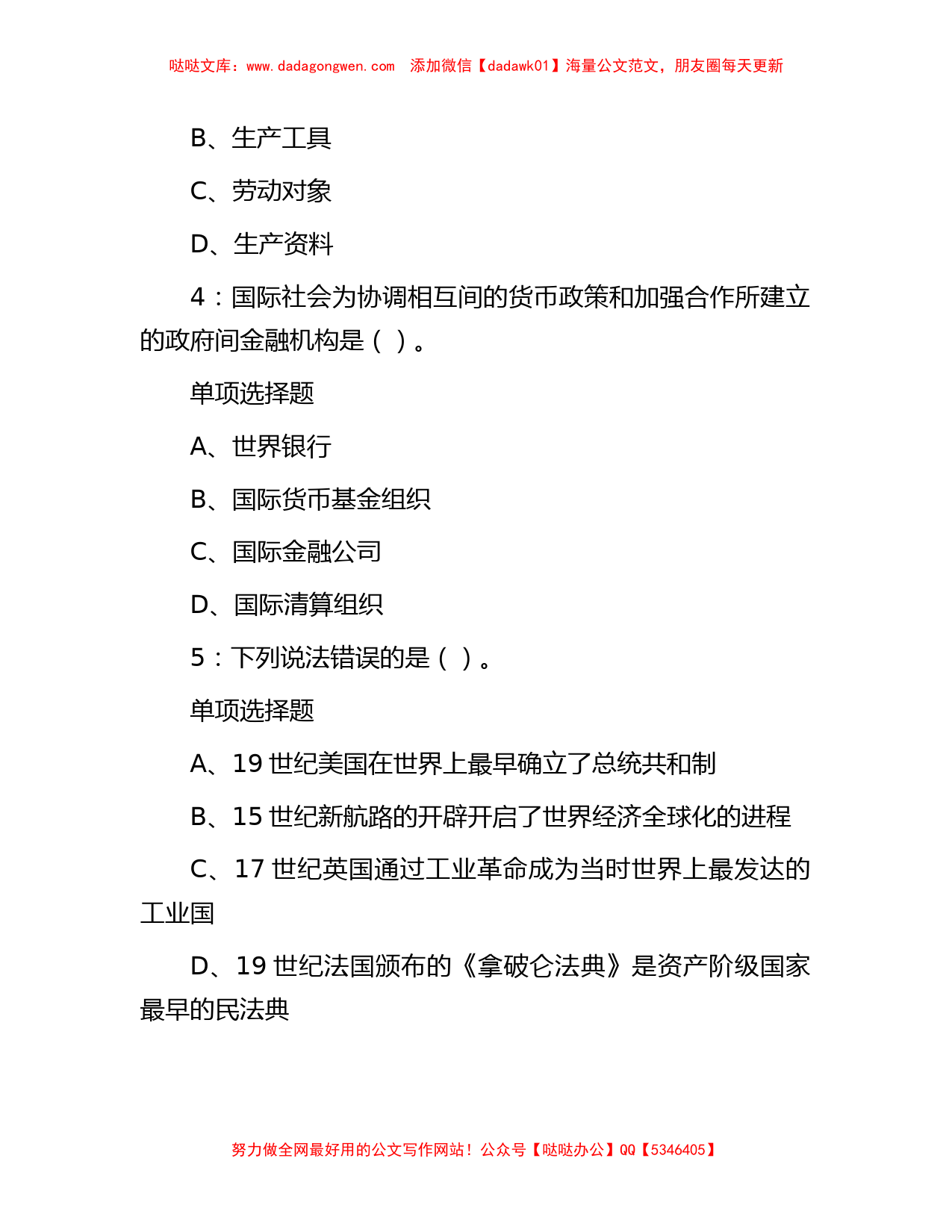 哒哒文库：www.dadagongwen.com 添加微信【dadawk01】海量公文范文，朋友圈每天更新

B、生产工具

C、劳动对象

D、生产资料

4：国际社会为协调相互间的货币政策和加强合作所建立的政府间金融机构是（ ）。

单项选择题

A、世界银行

B、国际货币基金组织

C、国际金融公司

D、国际清算组织

5：下列说法错误的是（ ）。

单项选择题

A、19 世纪美国在世界上最早确立了总统共和制

B、15 世纪新航路的开辟开启了世界经济全球化的进程

C、17 世纪英国通过工业革命成为当时世界上最发达的工业国

D、19 世纪法国颁布的《拿破仑法典》是资产阶级国家最早的民法典

努力做全网最好用的公文写作网站！公众号【哒哒办公】QQ【5346405】